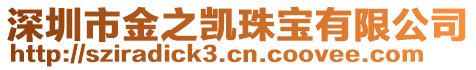 深圳市金之凯珠宝有限公司
http://sziradick3.cn.coovee.com